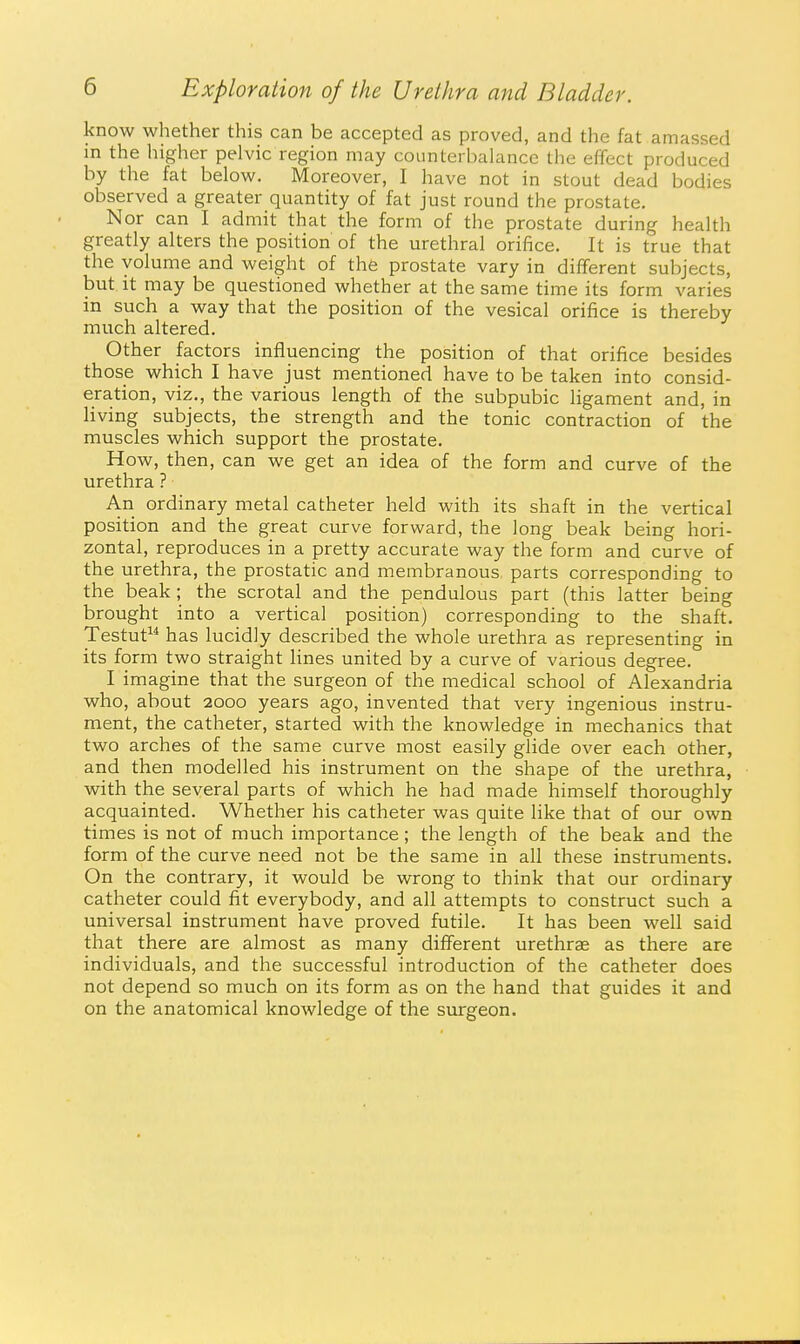 6 Exploration of the Urethra and Bladder.

know whether this can be accepted as proved, and the fat amassed in the higher pelvic region may counterbalance the effect produced by the fat below. Moreover, I have not in stout dead bodies observed a greater quantity of fat just round the prostate.

Nor can I admit that the form of the prostate during health greatly alters the position of the urethral orifice. It is true that the volume and weight of the prostate vary in different subjects, but it may be questioned whether at the same time its form varies in such a way that the position of the vesical orifice is thereby much altered.

Other factors influencing the position of that orifice besides those which I have just mentioned have to be taken into consideration, viz., the various length of the subpubic ligament and, in living subjects, the strength and the tonic contraction of the muscles which support the prostate.

How, then, can we get an idea of the form and curve of the urethra?

An ordinary metal catheter held with its shaft in the vertical position and the great curve forward, the long beak being horizontal, reproduces in a pretty accurate way the form and curve of the urethra, the prostatic and membranous parts corresponding to the beak; the scrotal and the pendulous part (this latter being brought into a vertical position) corresponding to the shaft. Testut$^{14}$ has lucidly described the whole urethra as representing in its form two straight lines united by a curve of various degree.

I imagine that the surgeon of the medical school of Alexandria who, about 2000 years ago, invented that very ingenious instrument, the catheter, started with the knowledge in mechanics that two arches of the same curve most easily glide over each other, and then modelled his instrument on the shape of the urethra, with the several parts of which he had made himself thoroughly acquainted. Whether his catheter was quite like that of our own times is not of much importance; the length of the beak and the form of the curve need not be the same in all these instruments. On the contrary, it would be wrong to think that our ordinary catheter could fit everybody, and all attempts to construct such a universal instrument have proved futile. It has been well said that there are almost as many different urethræ as there are individuals, and the successful introduction of the catheter does not depend so much on its form as on the hand that guides it and on the anatomical knowledge of the surgeon.